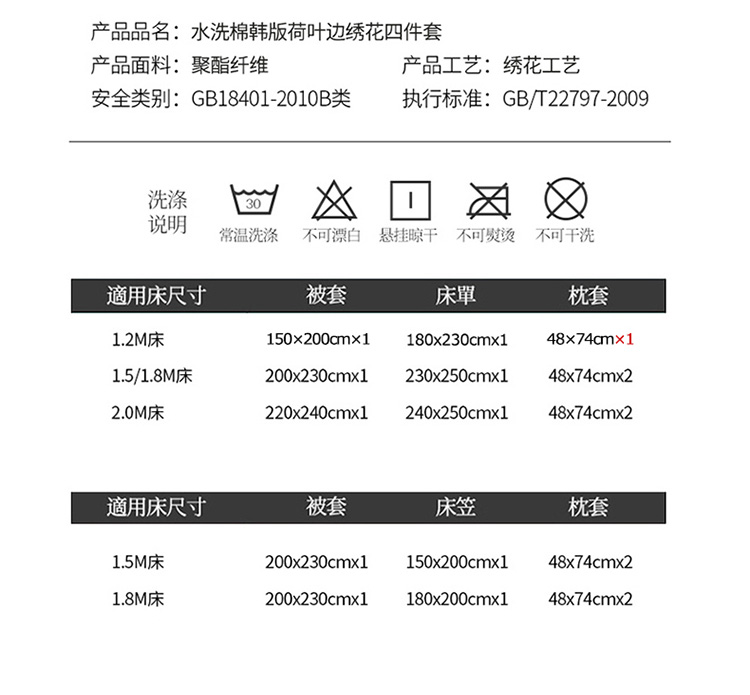 产品品名：水洗棉韩版荷叶边绣花四件套
产品面料：聚酯纤维
产品工艺：绣花工艺
安全类别：GB18401-2010B类
执行标准：GB/T22797-2009

洗涤说明
30
常温洗涤
不可漂白
悬挂晾干
不可熨烫
不可干洗

| 適用床尺寸 | 被套 | 床單 | 枕套 |
|---|---|---|---|
| 1.2M床 | 150×200cm×1 | 180x230cmx1 | 48×74cm×1 |
| 1.5/1.8M床 | 200x230cmx1 | 230x250cmx1 | 48x74cmx2 |
| 2.0M床 | 220x240cmx1 | 240x250cmx1 | 48x74cmx2 |

| 適用床尺寸 | 被套 | 床笠 | 枕套 |
|---|---|---|---|
| 1.5M床 | 200x230cmx1 | 150x200cmx1 | 48x74cmx2 |
| 1.8M床 | 200x230cmx1 | 180x200cmx1 | 48x74cmx2 |